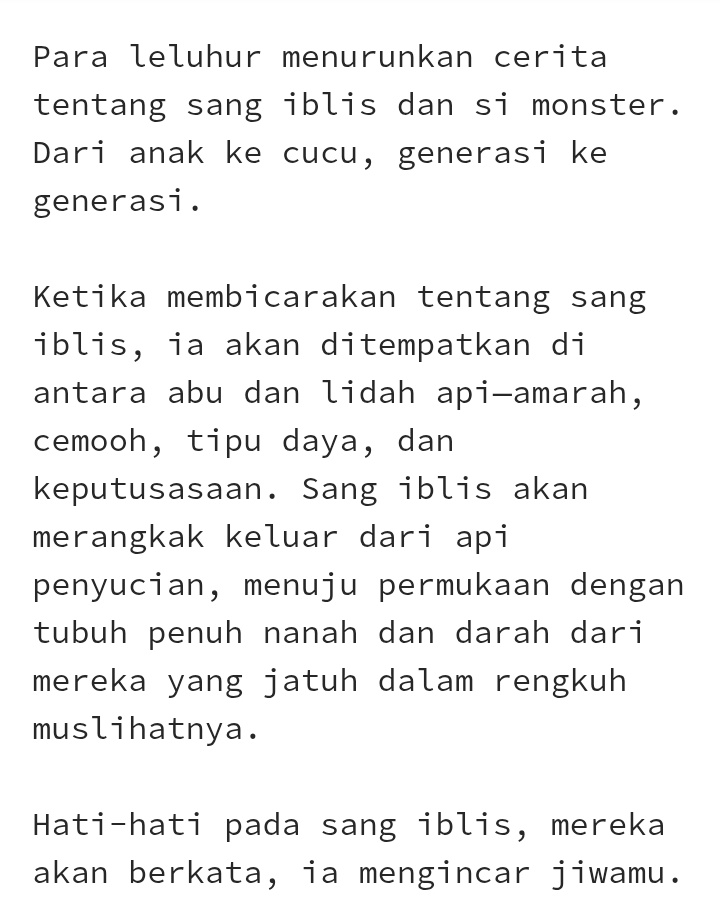 Para leluhur menurunkan cerita tentang sang iblis dan si monster. Dari anak ke cucu, generasi ke generasi.

Ketika membicarakan tentang sang iblis, ia akan ditempatkan di antara abu dan lidah api—amarah, cemooh, tipu daya, dan keputusasaan. Sang iblis akan merangkak keluar dari api penyucian, menuju permukaan dengan tubuh penuh nanah dan darah dari mereka yang jatuh dalam rengkuh muslihatnya.

Hati-hati pada sang iblis, mereka akan berkata, ia mengincar jiwamu.